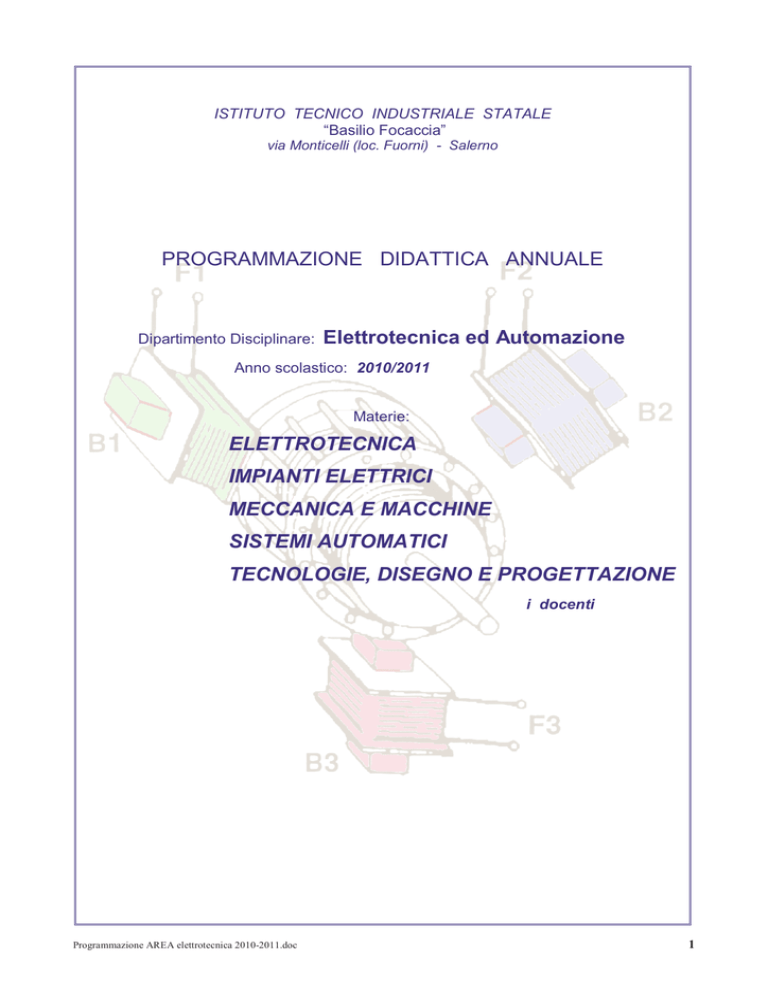 ISTITUTO TECNICO INDUSTRIALE STATALE
“Basilio Focaccia”
via Monticelli (loc. Fuorni) - Salerno

PROGRAMMAZIONE DIDATTICA ANNUALE

F1 F2

Dipartimento Disciplinare: Elettrotecnica ed Automazione

Anno scolastico: 2010/2011

B2

Materie:

B1

ELETTROTECNICA
IMPIANTI ELETTRICI
MECCANICA E MACCHINE
SISTEMI AUTOMATICI
TECNOLOGIE, DISEGNO E PROGETTAZIONE

i docenti

F3

B3

Programmazione AREA elettrotecnica 2010-2011.doc

1